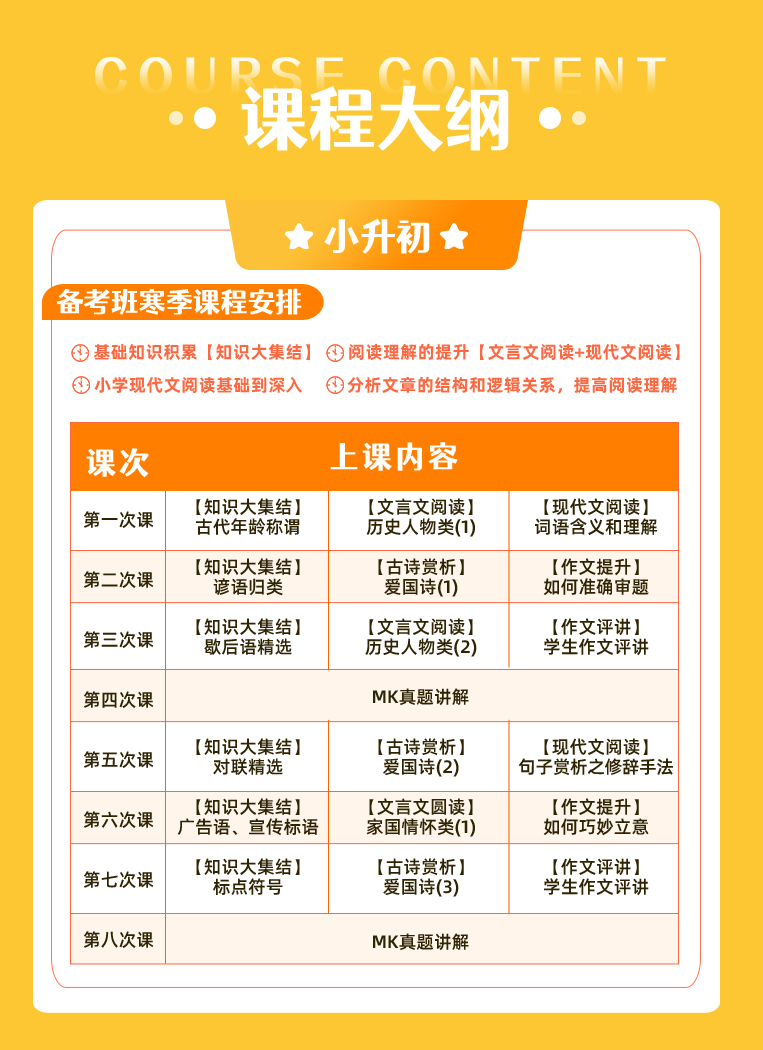 COURSE CONTENT

课程大纲

小升初

备考班寒季课程安排

基础知识积累【知识大集结】 阅读理解的提升【文言文阅读+现代文阅读】

小学现代文阅读基础到深入 分析文章的结构和逻辑关系，提高阅读理解

| 课次 | 上课内容 | | |
|---|---|---|---|
| 第一次课 | 【知识大集结】古代年龄称谓 | 【文言文阅读】历史人物类(1) | 【现代文阅读】词语含义和理解 |
| 第二次课 | 【知识大集结】谚语归类 | 【古诗赏析】爱国诗(1) | 【作文提升】如何准确审题 |
| 第三次课 | 【知识大集结】歇后语精选 | 【文言文阅读】历史人物类(2) | 【作文评讲】学生作文评讲 |
| 第四次课 | MK真题讲解 | | |
| 第五次课 | 【知识大集结】对联精选 | 【古诗赏析】爱国诗(2) | 【现代文阅读】句子赏析之修辞手法 |
| 第六次课 | 【知识大集结】广告语、宣传标语 | 【文言文圆读】家国情怀类(1) | 【作文提升】如何巧妙立意 |
| 第七次课 | 【知识大集结】标点符号 | 【古诗赏析】爱国诗(3) | 【作文评讲】学生作文评讲 |
| 第八次课 | MK真题讲解 | | |